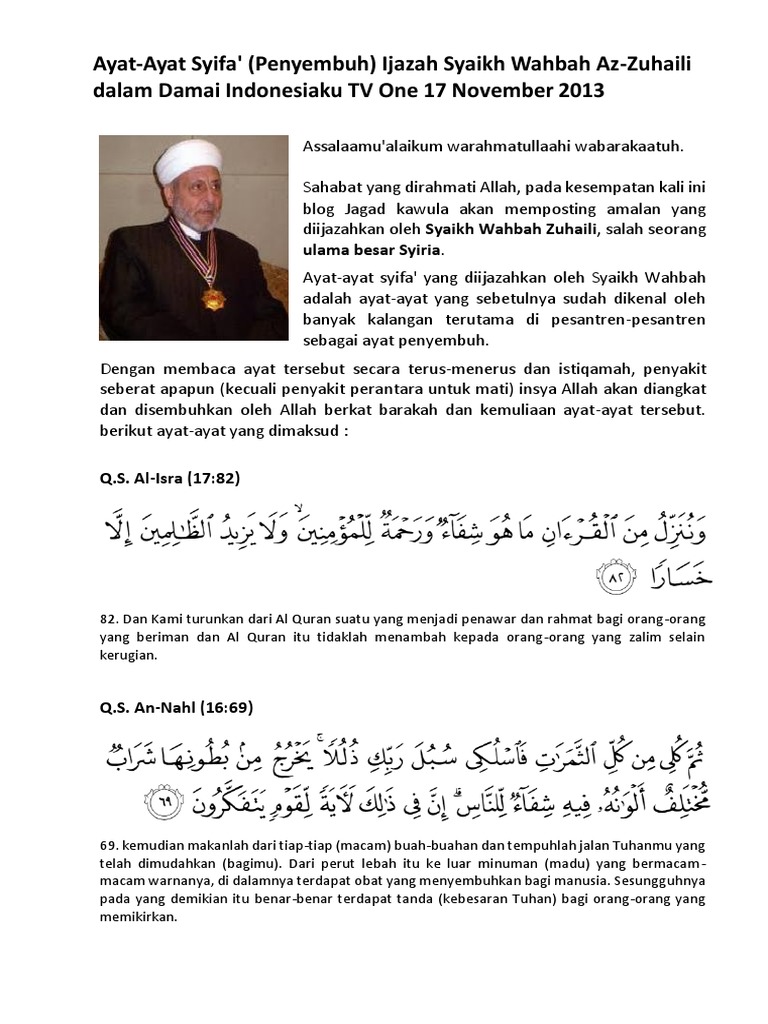 Ayat-Ayat Syifa' (Penyembuh) Ijazah Syaikh Wahbah Az-Zuhaili dalam Damai Indonesiaku TV One 17 November 2013

Assalaamu'alaikum warahmatullaahi wabarakaatuh.

Sahabat yang dirahmati Allah, pada kesempatan kali ini blog Jagad kawula akan memposting amalan yang diijazahkan oleh Syaikh Wahbah Zuhaili, salah seorang ulama besar Syiria.

Ayat-ayat syifa' yang diijazahkan oleh Syaikh Wahbah adalah ayat-ayat yang sebetulnya sudah dikenal oleh banyak kalangan terutama di pesantren-pesantren sebagai ayat penyembuh.

Dengan membaca ayat tersebut secara terus-menerus dan istiqamah, penyakit seberat apapun (kecuali penyakit perantara untuk mati) insya Allah akan diangkat dan disembuhkan oleh Allah berkat barakah dan kemuliaan ayat-ayat tersebut. berikut ayat-ayat yang dimaksud :

Q.S. Al-Isra (17:82)

وَنُنَزِّلُ مِنَ ٱلْقُرْءَانِ مَا هُوَ شِفَآءٌ وَرَحْمَةٌ لِّلْمُؤْمِنِينَ ۙ وَلَا يَزِيدُ ٱلظَّٰلِمِينَ إِلَّا خَسَارًا ٨٢

82. Dan Kami turunkan dari Al Quran suatu yang menjadi penawar dan rahmat bagi orang-orang yang beriman dan Al Quran itu tidaklah menambah kepada orang-orang yang zalim selain kerugian.

Q.S. An-Nahl (16:69)

ثُمَّ كُلِى مِن كُلِّ ٱلثَّمَرَٰتِ فَٱسْلُكِى سُبُلَ رَبِّكِ ذُلُلًا ۚ يَخْرُجُ مِنۢ بُطُونِهَا شَرَابٌ مُّخْتَلِفٌ أَلْوَٰنُهُۥ فِيهِ شِفَآءٌ لِّلنَّاسِ ۗ إِنَّ فِى ذَٰلِكَ لَءَايَةً لِّقَوْمٍ يَتَفَكَّرُونَ ٦٩

69. kemudian makanlah dari tiap-tiap (macam) buah-buahan dan tempuhlah jalan Tuhanmu yang telah dimudahkan (bagimu). Dari perut lebah itu ke luar minuman (madu) yang bermacam-macam warnanya, di dalamnya terdapat obat yang menyembuhkan bagi manusia. Sesungguhnya pada yang demikian itu benar-benar terdapat tanda (kebesaran Tuhan) bagi orang-orang yang memikirkan.